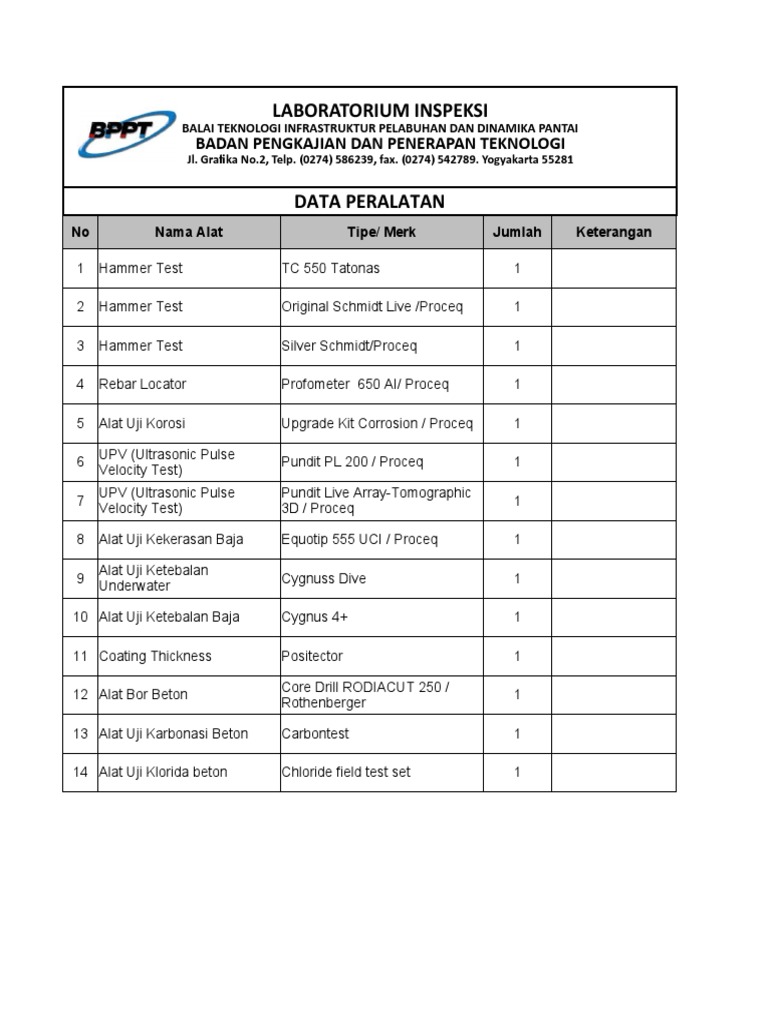 BPPT

LABORATORIUM INSPEKSI
BALAI TEKNOLOGI INFRASTRUKTUR PELABUHAN DAN DINAMIKA PANTAI
BADAN PENGKAJIAN DAN PENERAPAN TEKNOLOGI
Jl. Grafika No.2, Telp. (0274) 586239, fax. (0274) 542789. Yogyakarta 55281

DATA PERALATAN

| No | Nama Alat | Tipe/ Merk | Jumlah | Keterangan |
|---|---|---|---|---|
| 1 | Hammer Test | TC 550 Tatonas | 1 | |
| 2 | Hammer Test | Original Schmidt Live /Proceq | 1 | |
| 3 | Hammer Test | Silver Schmidt/Proceq | 1 | |
| 4 | Rebar Locator | Profometer 650 AI/ Proceq | 1 | |
| 5 | Alat Uji Korosi | Upgrade Kit Corrosion / Proceq | 1 | |
| 6 | UPV (Ultrasonic Pulse Velocity Test) | Pundit PL 200 / Proceq | 1 | |
| 7 | UPV (Ultrasonic Pulse Velocity Test) | Pundit Live Array-Tomographic 3D / Proceq | 1 | |
| 8 | Alat Uji Kekerasan Baja | Equotip 555 UCI / Proceq | 1 | |
| 9 | Alat Uji Ketebalan Underwater | Cygnuss Dive | 1 | |
| 10 | Alat Uji Ketebalan Baja | Cygnus 4+ | 1 | |
| 11 | Coating Thickness | Positector | 1 | |
| 12 | Alat Bor Beton | Core Drill RODIACUT 250 / Rothenberger | 1 | |
| 13 | Alat Uji Karbonasi Beton | Carbontest | 1 | |
| 14 | Alat Uji Klorida beton | Chloride field test set | 1 | |